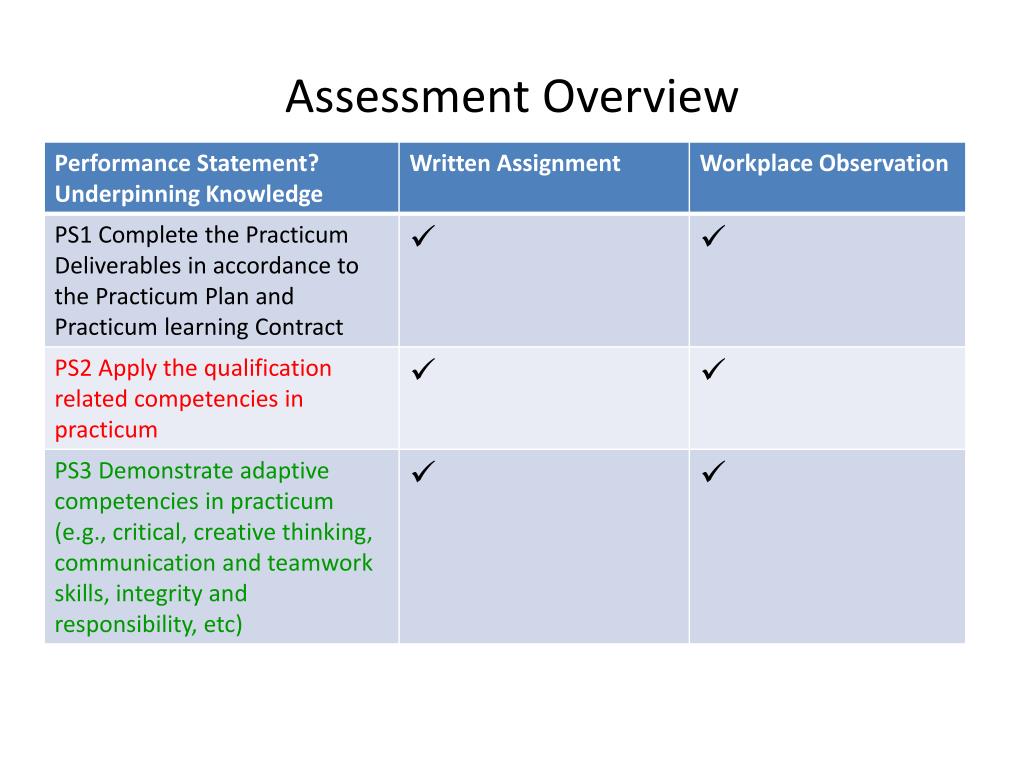 Assessment Overview

| Performance Statement? Underpinning Knowledge | Written Assignment | Workplace Observation |
|---|---|---|
| PS1 Complete the Practicum Deliverables in accordance to the Practicum Plan and Practicum learning Contract | ✓ | ✓ |
| PS2 Apply the qualification related competencies in practicum | ✓ | ✓ |
| PS3 Demonstrate adaptive competencies in practicum (e.g., critical, creative thinking, communication and teamwork skills, integrity and responsibility, etc) | ✓ | ✓ |